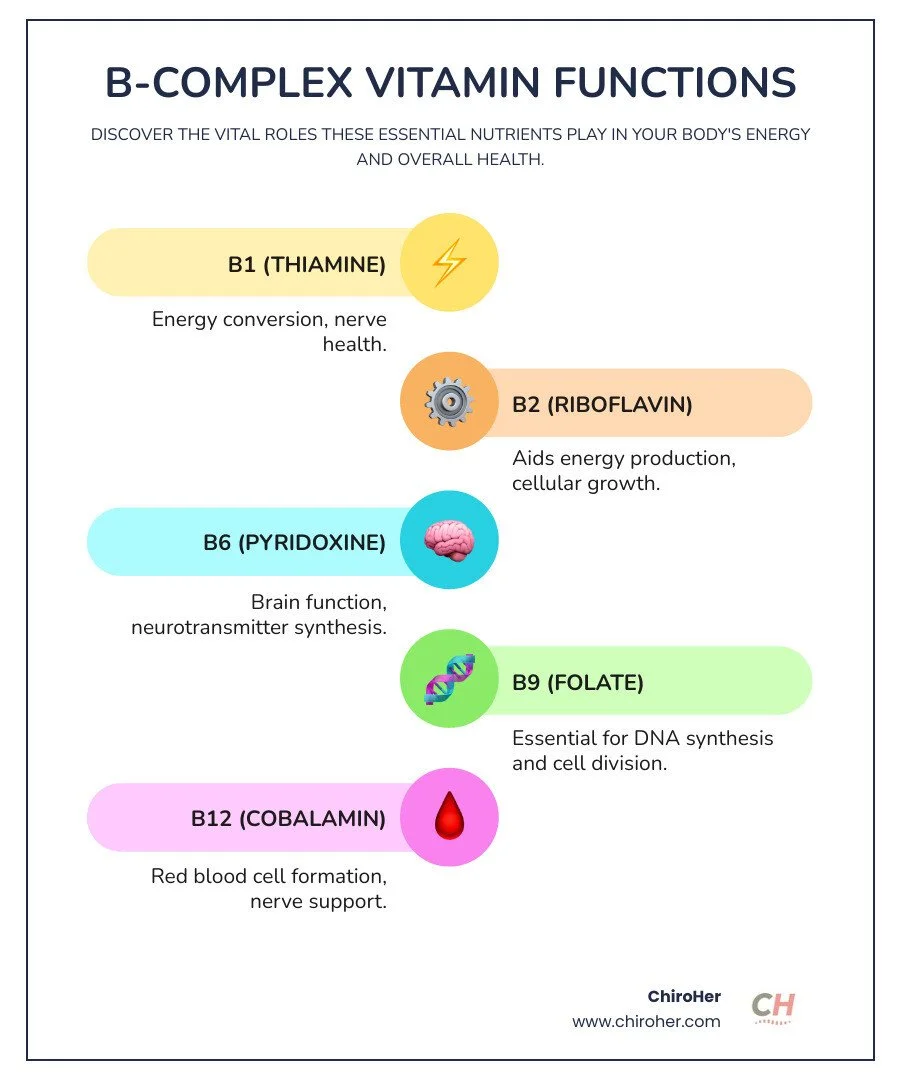 B-COMPLEX VITAMIN FUNCTIONS

DISCOVER THE VITAL ROLES THESE ESSENTIAL NUTRIENTS PLAY IN YOUR BODY'S ENERGY AND OVERALL HEALTH.

B1 (THIAMINE)

Energy conversion, nerve health.

B2 (RIBOFLAVIN)

Aids energy production, cellular growth.

B6 (PYRIDOXINE)

Brain function, neurotransmitter synthesis.

B9 (FOLATE)

Essential for DNA synthesis and cell division.

B12 (COBALAMIN)

Red blood cell formation, nerve support.

ChiroHer
www.chiroher.com

CH